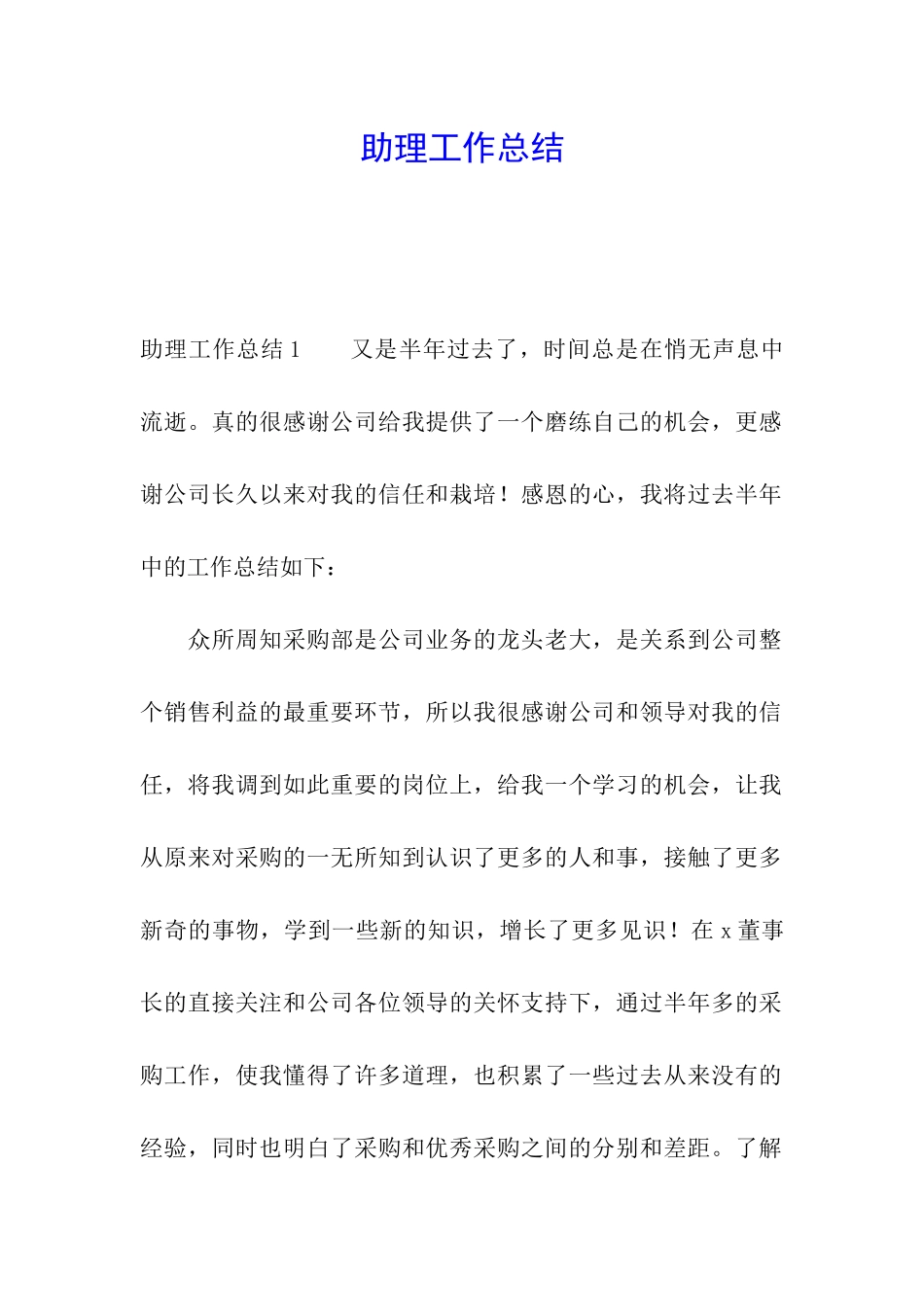 助理工作总结

助理工作总结 1　　又是半年过去了，时间总是在悄无声息中流逝。真的很感谢公司给我提供了一个磨练自己的机会，更感谢公司长久以来对我的信任和栽培！感恩的心，我将过去半年中的工作总结如下：

众所周知采购部是公司业务的龙头老大，是关系到公司整个销售利益的最重要环节，所以我很感谢公司和领导对我的信任，将我调到如此重要的岗位上，给我一个学习的机会，让我从原来对采购的一无所知到认识了更多的人和事，接触了更多新奇的事物，学到一些新的知识，增长了更多见识！在 x 董事长的直接关注和公司各位领导的关怀支持下，通过半年多的采购工作，使我懂得了许多道理，也积累了一些过去从来没有的经验，同时也明白了采购和优秀采购之间的分别和差距。了解